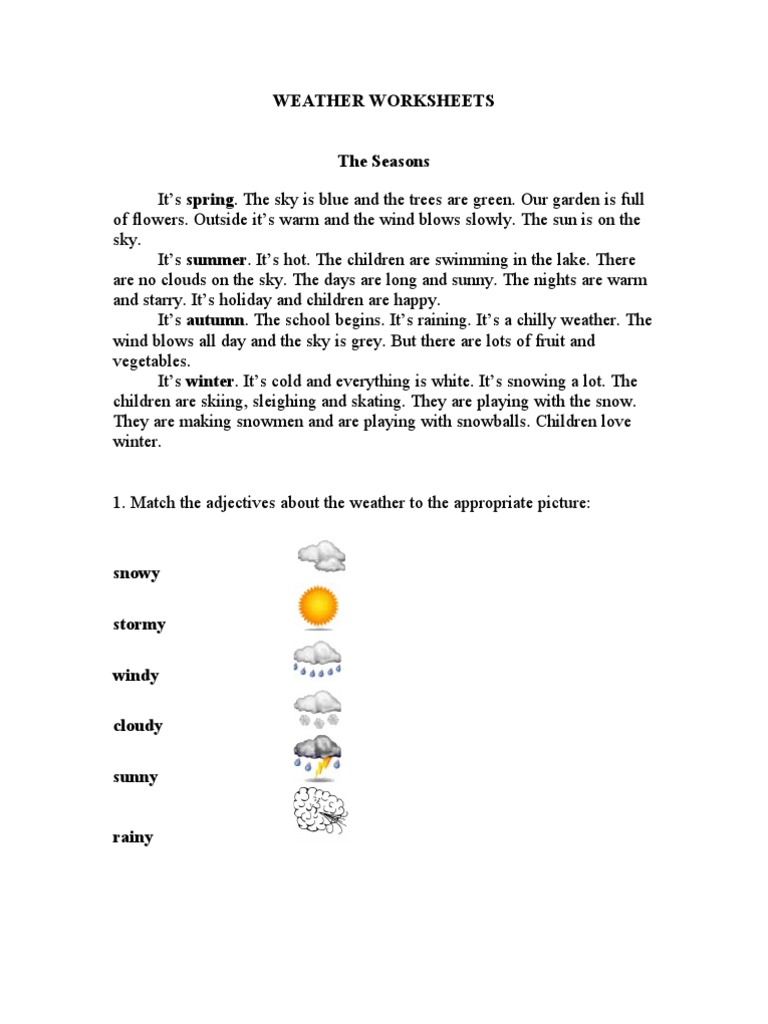 WEATHER WORKSHEETS

The Seasons

It's spring. The sky is blue and the trees are green. Our garden is full of flowers. Outside it's warm and the wind blows slowly. The sun is on the sky.

It's summer. It's hot. The children are swimming in the lake. There are no clouds on the sky. The days are long and sunny. The nights are warm and starry. It's holiday and children are happy.

It's autumn. The school begins. It's raining. It's a chilly weather. The wind blows all day and the sky is grey. But there are lots of fruit and vegetables.

It's winter. It's cold and everything is white. It's snowing a lot. The children are skiing, sleighing and skating. They are playing with the snow. They are making snowmen and are playing with snowballs. Children love winter.

1. Match the adjectives about the weather to the appropriate picture:

snowy

stormy

windy

cloudy

sunny

rainy